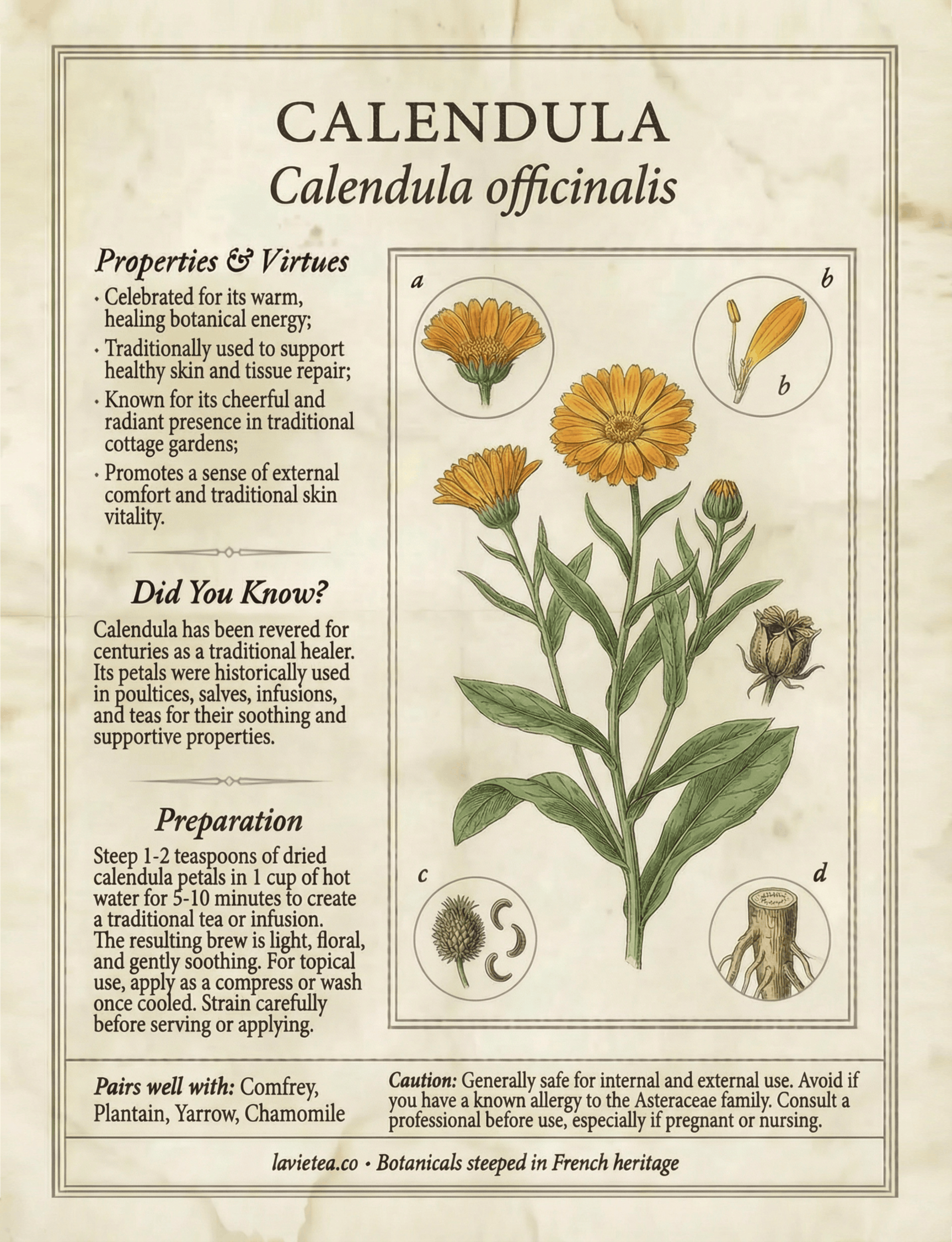 CALENDULA
Calendula officinalis

Properties & Virtues
• Celebrated for its warm, healing botanical energy;
• Traditionally used to support healthy skin and tissue repair;
• Known for its cheerful and radiant presence in traditional cottage gardens;
• Promotes a sense of external comfort and traditional skin vitality.

Did You Know?
Calendula has been revered for centuries as a traditional healer. Its petals were historically used in poultices, salves, infusions, and teas for their soothing and supportive properties.

Preparation
Steep 1-2 teaspoons of dried calendula petals in 1 cup of hot water for 5-10 minutes to create a traditional tea or infusion. The resulting brew is light, floral, and gently soothing. For topical use, apply as a compress or wash once cooled. Strain carefully before serving or applying.

a
b
b
c
d

Pairs well with: Comfrey, Plantain, Yarrow, Chamomile

Caution: Generally safe for internal and external use. Avoid if you have a known allergy to the Asteraceae family. Consult a professional before use, especially if pregnant or nursing.

lavietea.co • Botanicals steeped in French heritage